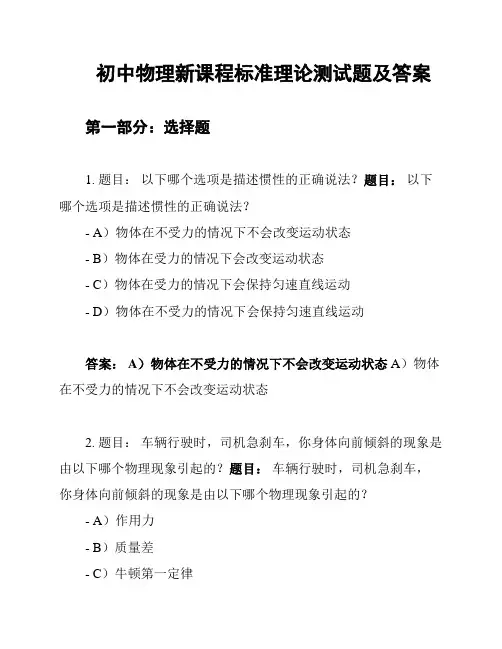 初中物理新课程标准理论测试题及答案

第一部分：选择题

1. 题目： 以下哪个选项是描述惯性的正确说法？题目： 以下哪个选项是描述惯性的正确说法？

- A）物体在不受力的情况下不会改变运动状态

- B）物体在受力的情况下会改变运动状态

- C）物体在受力的情况下会保持匀速直线运动

- D）物体在不受力的情况下会保持匀速直线运动

答案： A）物体在不受力的情况下不会改变运动状态 A）物体在不受力的情况下不会改变运动状态

2. 题目： 车辆行驶时，司机急刹车，你身体向前倾斜的现象是由以下哪个物理现象引起的？题目： 车辆行驶时，司机急刹车，你身体向前倾斜的现象是由以下哪个物理现象引起的？

- A）作用力

- B）质量差

- C）牛顿第一定律